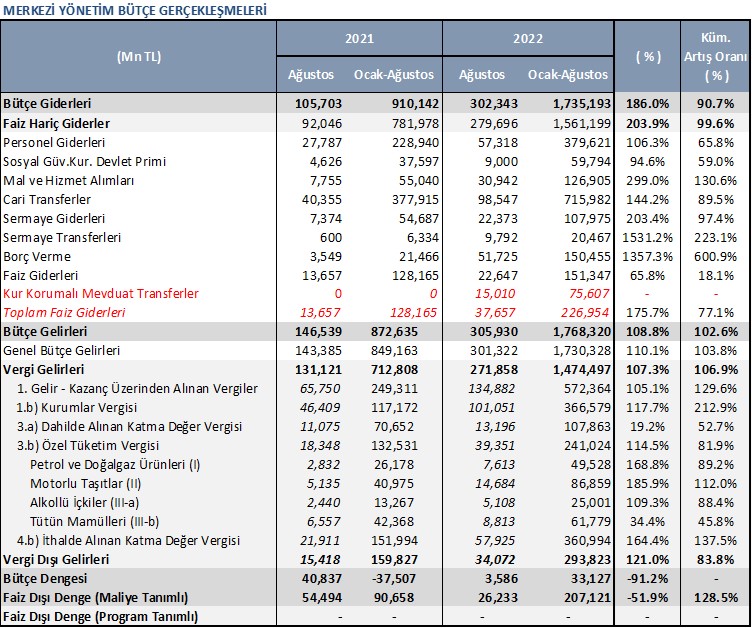 MERKEZİ YÖNETİM BÜTÇE GERÇEKLEŞMELERİ

| (Mn TL) | 2021 Ağustos | 2021 Ocak-Ağustos | 2022 Ağustos | 2022 Ocak-Ağustos | ( % ) | Küm. Artış Oranı ( % ) |
|---|---|---|---|---|---|---|
| Bütçe Giderleri | 105,703 | 910,142 | 302,343 | 1,735,193 | 186.0% | 90.7% |
| Faiz Hariç Giderler | 92,046 | 781,978 | 279,696 | 1,561,199 | 203.9% | 99.6% |
| Personel Giderleri | 27,787 | 228,940 | 57,318 | 379,621 | 106.3% | 65.8% |
| Sosyal Güv.Kur. Devlet Primi | 4,626 | 37,597 | 9,000 | 59,794 | 94.6% | 59.0% |
| Mal ve Hizmet Alımları | 7,755 | 55,040 | 30,942 | 126,905 | 299.0% | 130.6% |
| Cari Transferler | 40,355 | 377,915 | 98,547 | 715,982 | 144.2% | 89.5% |
| Sermaye Giderleri | 7,374 | 54,687 | 22,373 | 107,975 | 203.4% | 97.4% |
| Sermaye Transferleri | 600 | 6,334 | 9,792 | 20,467 | 1531.2% | 223.1% |
| Borç Verme | 3,549 | 21,466 | 51,725 | 150,455 | 1357.3% | 600.9% |
| Faiz Giderleri | 13,657 | 128,165 | 22,647 | 151,347 | 65.8% | 18.1% |
| Kur Korumalı Mevduat Transferler | 0 | 0 | 15,010 | 75,607 | - | - |
| Toplam Faiz Giderleri | 13,657 | 128,165 | 37,657 | 226,954 | 175.7% | 77.1% |
| Bütçe Gelirleri | 146,539 | 872,635 | 305,930 | 1,768,320 | 108.8% | 102.6% |
| Genel Bütçe Gelirleri | 143,385 | 849,163 | 301,322 | 1,730,328 | 110.1% | 103.8% |
| Vergi Gelirleri | 131,121 | 712,808 | 271,858 | 1,474,497 | 107.3% | 106.9% |
| 1. Gelir - Kazanç Üzerinden Alınan Vergiler | 65,750 | 249,311 | 134,882 | 572,364 | 105.1% | 129.6% |
| 1.b) Kurumlar Vergisi | 46,409 | 117,172 | 101,051 | 366,579 | 117.7% | 212.9% |
| 3.a) Dahilde Alınan Katma Değer Vergisi | 11,075 | 70,652 | 13,196 | 107,863 | 19.2% | 52.7% |
| 3.b) Özel Tüketim Vergisi | 18,348 | 132,531 | 39,351 | 241,024 | 114.5% | 81.9% |
| Petrol ve Doğalgaz Ürünleri (I) | 2,832 | 26,178 | 7,613 | 49,528 | 168.8% | 89.2% |
| Motorlu Taşıtlar (II) | 5,135 | 40,975 | 14,684 | 86,859 | 185.9% | 112.0% |
| Alkollü İçkiler (III-a) | 2,440 | 13,267 | 5,108 | 25,001 | 109.3% | 88.4% |
| Tütün Mamülleri (III-b) | 6,557 | 42,368 | 8,813 | 61,779 | 34.4% | 45.8% |
| 4.b) İthalde Alınan Katma Değer Vergisi | 21,911 | 151,994 | 57,925 | 360,994 | 164.4% | 137.5% |
| Vergi Dışı Gelirleri | 15,418 | 159,827 | 34,072 | 293,823 | 121.0% | 83.8% |
| Bütçe Dengesi | 40,837 | -37,507 | 3,586 | 33,127 | -91.2% | - |
| Faiz Dışı Denge (Maliye Tanımlı) | 54,494 | 90,658 | 26,233 | 207,121 | -51.9% | 128.5% |
| Faiz Dışı Denge (Program Tanımlı) | - | - | - | - | - | - |